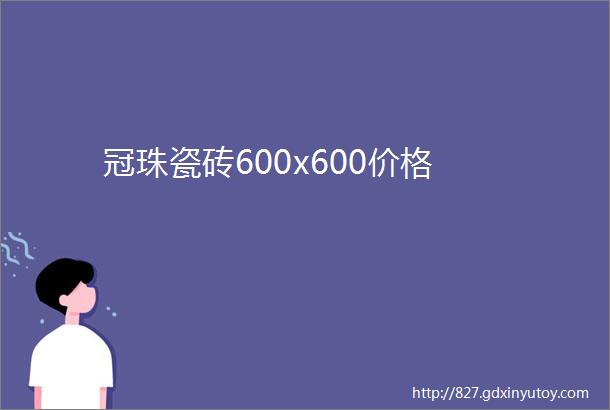 冠珠瓷砖600x600价格

http://827.gdxinyutoy.com